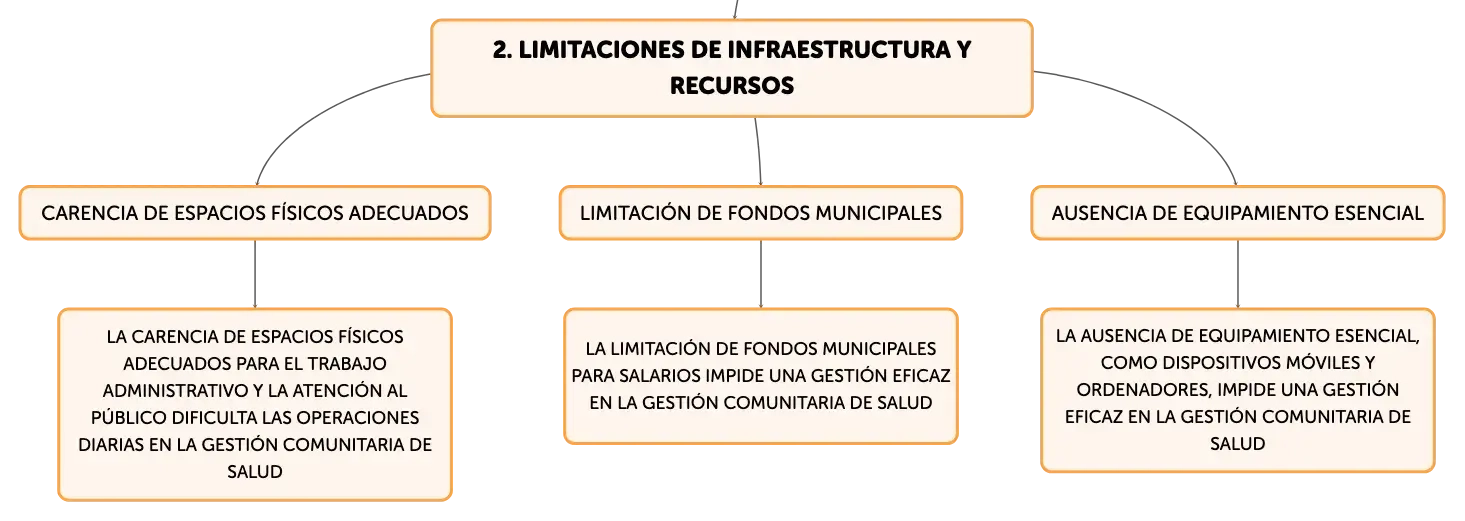 2. LIMITACIONES DE INFRAESTRUCTURA Y RECURSOS

CARENCIA DE ESPACIOS FÍSICOS ADECUADOS

LA CARENCIA DE ESPACIOS FÍSICOS ADECUADOS PARA EL TRABAJO ADMINISTRATIVO Y LA ATENCIÓN AL PÚBLICO DIFICULTA LAS OPERACIONES DIARIAS EN LA GESTIÓN COMUNITARIA DE SALUD

LIMITACIÓN DE FONDOS MUNICIPALES

LA LIMITACIÓN DE FONDOS MUNICIPALES PARA SALARIOS IMPIDE UNA GESTIÓN EFICAZ EN LA GESTIÓN COMUNITARIA DE SALUD

AUSENCIA DE EQUIPAMIENTO ESENCIAL

LA AUSENCIA DE EQUIPAMIENTO ESENCIAL, COMO DISPOSITIVOS MÓVILES Y ORDENADORES, IMPIDE UNA GESTIÓN EFICAZ EN LA GESTIÓN COMUNITARIA DE SALUD